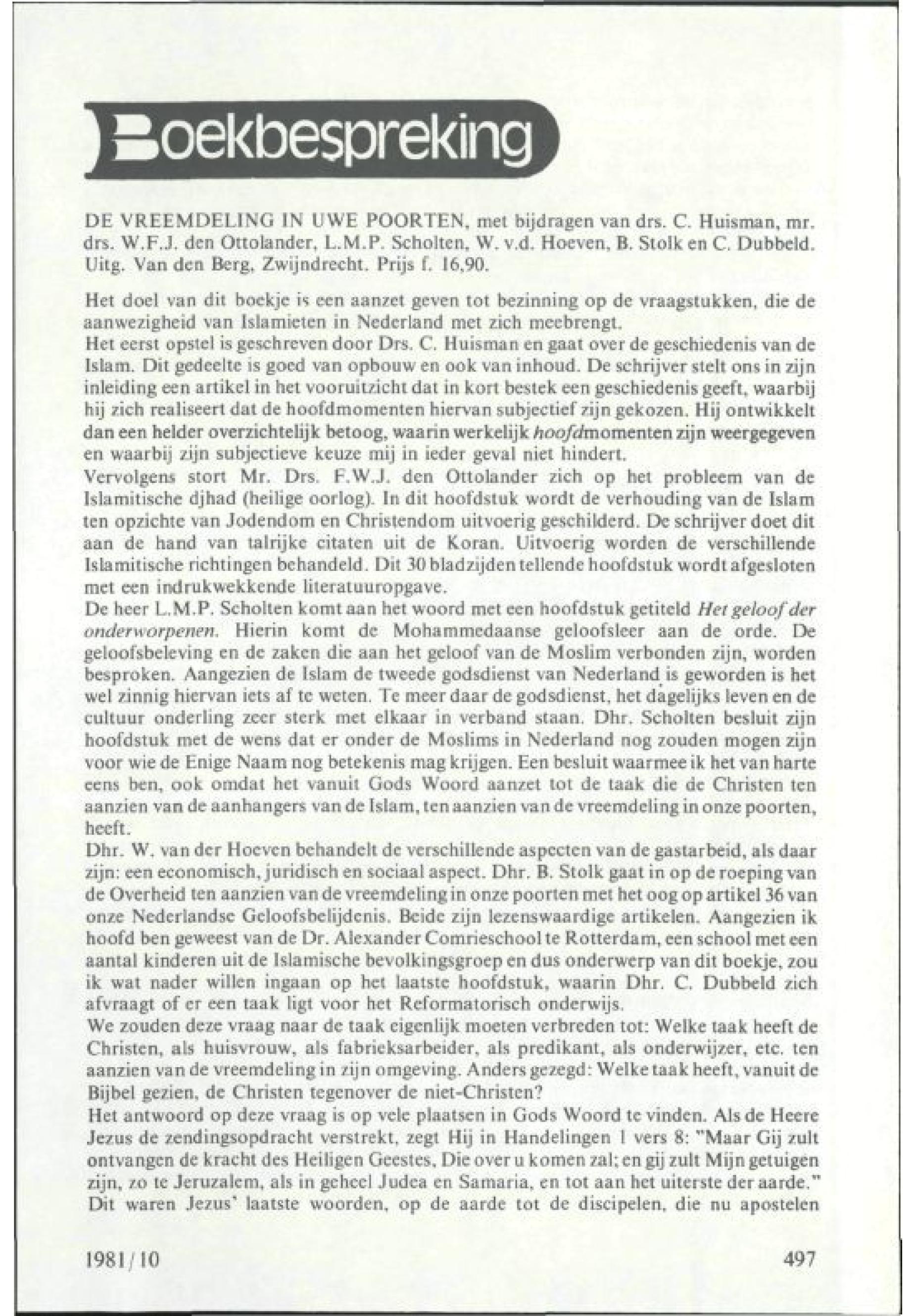 Boekbespreking

DE VREEMDELING IN UWE POORTEN, met bijdragen van drs. C. Huisman, mr. drs. W.F.J. den Ottolander, L.M.P. Scholten, W. v.d. Hoeven, B. Stolk en C. Dubbeld. Uitg. Van den Berg, Zwijndrecht. Prijs f. 16,90.

Het doel van dit boekje is een aanzet geven tot bezinning op de vraagstukken, die de aanwezigheid van Islamieten in Nederland met zich meebrengt.
Het eerst opstel is geschreven door Drs. C. Huisman en gaat over de geschiedenis van de Islam. Dit gedeelte is goed van opbouw en ook van inhoud. De schrijver stelt ons in zijn inleiding een artikel in het vooruitzicht dat in kort bestek een geschiedenis geeft, waarbij hij zich realiseert dat de hoofdmomenten hiervan subjectief zijn gekozen. Hij ontwikkelt dan een helder overzichtelijk betoog, waarin werkelijk hoofdmomenten zijn weergegeven en waarbij zijn subjectieve keuze mij in ieder geval niet hindert.
Vervolgens stort Mr. Drs. F.W.J. den Ottolander zich op het probleem van de Islamitische djhad (heilige oorlog). In dit hoofdstuk wordt de verhouding van de Islam ten opzichte van Jodendom en Christendom uitvoerig geschilderd. De schrijver doet dit aan de hand van talrijke citaten uit de Koran. Uitvoerig worden de verschillende Islamitische richtingen behandeld. Dit 30 bladzijden tellende hoofdstuk wordt afgesloten met een indrukwekkende literatuuropgave.
De heer L.M.P. Scholten komt aan het woord met een hoofdstuk getiteld Het geloof der onderworpenen. Hierin komt de Mohammedaanse geloofsleer aan de orde. De geloofsbeleving en de zaken die aan het geloof van de Moslim verbonden zijn, worden besproken. Aangezien de Islam de tweede godsdienst van Nederland is geworden is het wel zinnig hiervan iets af te weten. Te meer daar de godsdienst, het dagelijks leven en de cultuur onderling zeer sterk met elkaar in verband staan. Dhr. Scholten besluit zijn hoofdstuk met de wens dat er onder de Moslims in Nederland nog zouden mogen zijn voor wie de Enige Naam nog betekenis mag krijgen. Een besluit waarmee ik het van harte eens ben, ook omdat het vanuit Gods Woord aanzet tot de taak die de Christen ten aanzien van de aanhangers van de Islam, ten aanzien van de vreemdeling in onze poorten, heeft.
Dhr. W. van der Hoeven behandelt de verschillende aspecten van de gastarbeid, als daar zijn: een economisch, juridisch en sociaal aspect. Dhr. B. Stolk gaat in op de roeping van de Overheid ten aanzien van de vreemdeling in onze poorten met het oog op artikel 36 van onze Nederlandse Geloofsbelijdenis. Beide zijn lezenswaardige artikelen. Aangezien ik hoofd ben geweest van de Dr. Alexander Comrieschool te Rotterdam, een school met een aantal kinderen uit de Islamische bevolkingsgroep en dus onderwerp van dit boekje, zou ik wat nader willen ingaan op het laatste hoofdstuk, waarin Dhr. C. Dubbeld zich afvraagt of er een taak ligt voor het Reformatorisch onderwijs.
We zouden deze vraag naar de taak eigenlijk moeten verbreden tot: Welke taak heeft de Christen, als huisvrouw, als fabrieksarbeider, als predikant, als onderwijzer, etc. ten aanzien van de vreemdeling in zijn omgeving. Anders gezegd: Welke taak heeft, vanuit de Bijbel gezien, de Christen tegenover de niet-Christen?
Het antwoord op deze vraag is op vele plaatsen in Gods Woord te vinden. Als de Heere Jezus de zendingsopdracht verstrekt, zegt Hij in Handelingen 1 vers 8: "Maar Gij zult ontvangen de kracht des Heiligen Geestes, Die over u komen zal; en gij zult Mijn getuigen zijn, zo te Jeruzalem, als in geheel Judea en Samaria, en tot aan het uiterste der aarde." Dit waren Jezus' laatste woorden, op de aarde tot de discipelen, die nu apostelen

1981/10

497